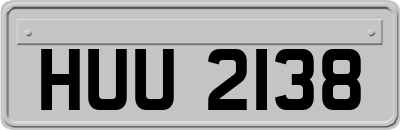 HUU 2138